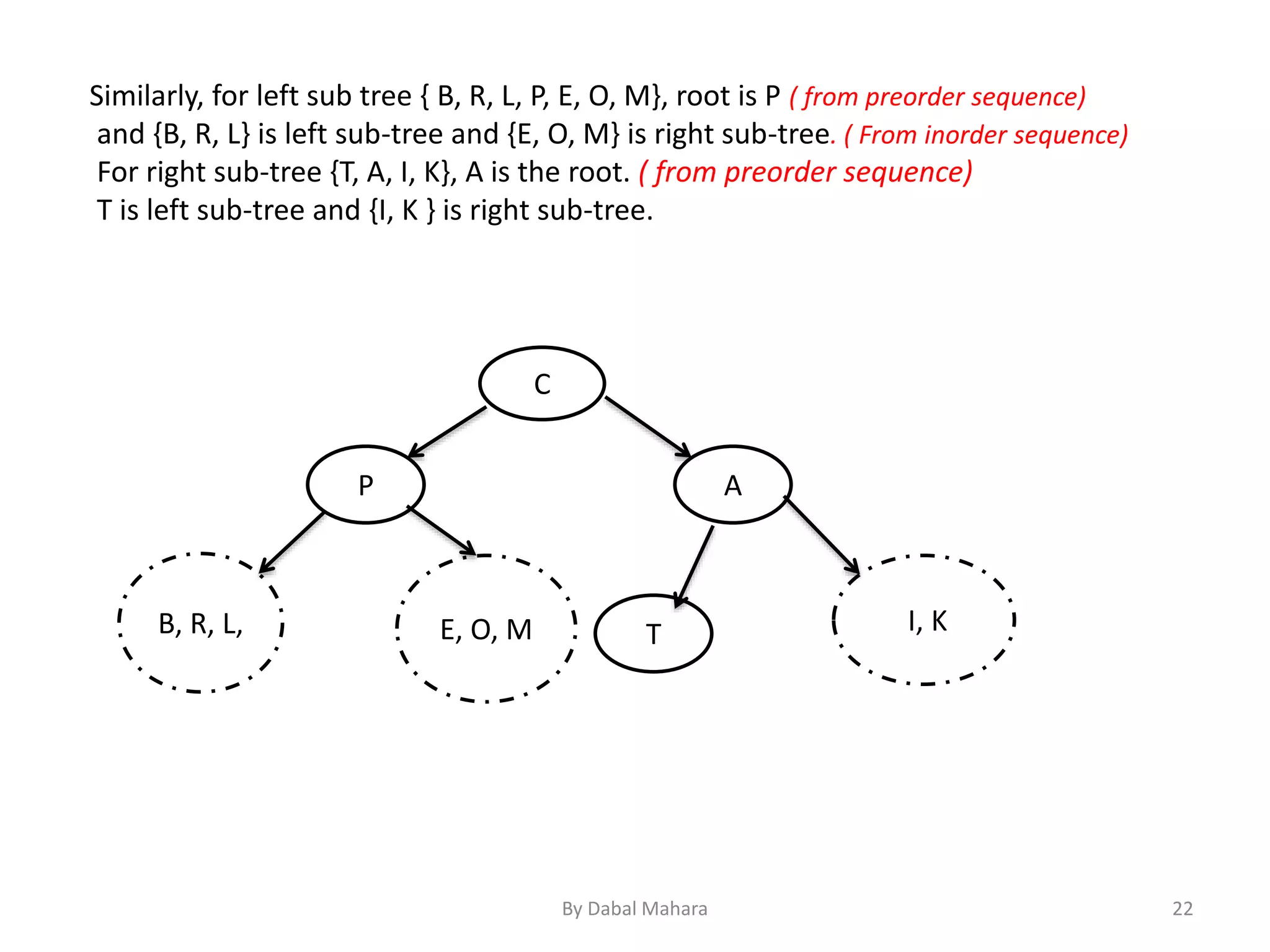 Similarly, for left sub tree { B, R, L, P, E, O, M}, root is P ( from preorder sequence) and {B, R, L} is left sub-tree and {E, O, M} is right sub-tree. ( From inorder sequence) For right sub-tree {T, A, I, K}, A is the root. ( from preorder sequence) T is left sub-tree and {I, K } is right sub-tree.

C

P

A

B, R, L,

E, O, M

T

I, K

By Dabal Mahara

22